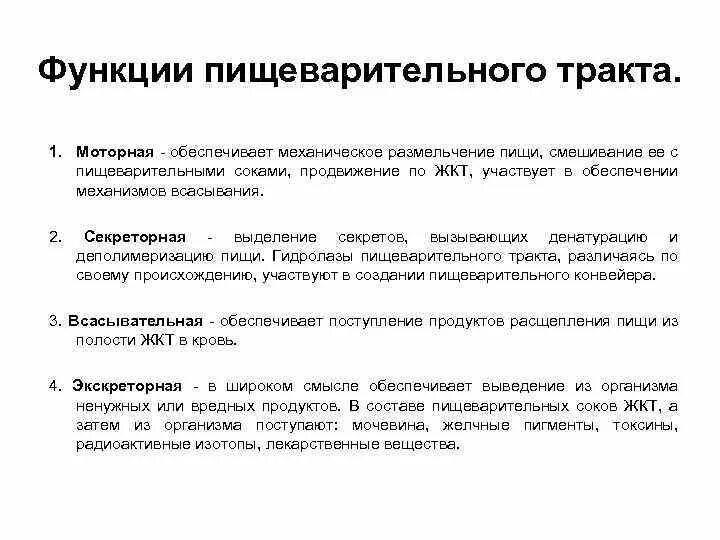 Функции пищеварительного тракта.

1. Моторная - обеспечивает механическое размельчение пищи, смешивание ее с пищеварительными соками, продвижение по ЖКТ, участвует в обеспечении механизмов всасывания.

2. Секреторная - выделение секретов, вызывающих денатурацию и деполимеризацию пищи. Гидролазы пищеварительного тракта, различаясь по своему происхождению, участвуют в создании пищеварительного конвейера.

3. Всасывательная - обеспечивает поступление продуктов расщепления пищи из полости ЖКТ в кровь.

4. Экскреторная - в широком смысле обеспечивает выведение из организма ненужных или вредных продуктов. В составе пищеварительных соков ЖКТ, а затем из организма поступают: мочевина, желчные пигменты, токсины, радиоактивные изотопы, лекарственные вещества.